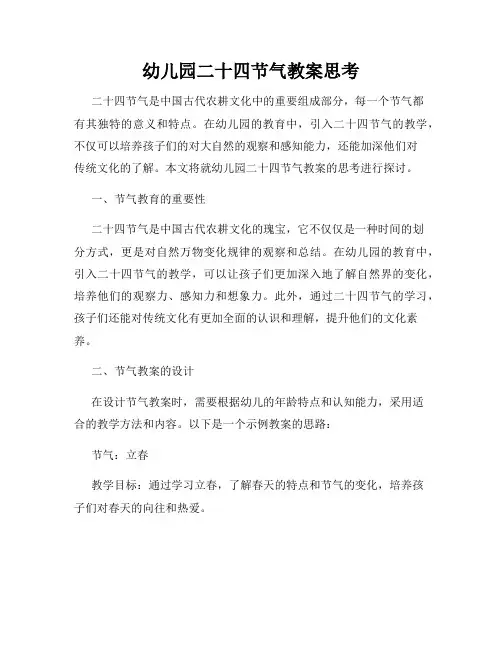 幼儿园二十四节气教案思考

二十四节气是中国古代农耕文化中的重要组成部分，每一个节气都有其独特的意义和特点。在幼儿园的教育中，引入二十四节气的教学，不仅可以培养孩子们的对大自然的观察和感知能力，还能加深他们对传统文化的了解。本文将就幼儿园二十四节气教案的思考进行探讨。

一、节气教育的重要性

二十四节气是中国古代农耕文化的瑰宝，它不仅仅是一种时间的划分方式，更是对自然万物变化规律的观察和总结。在幼儿园的教育中，引入二十四节气的教学，可以让孩子们更加深入地了解自然界的变化，培养他们的观察力、感知力和想象力。此外，通过二十四节气的学习，孩子们还能对传统文化有更加全面的认识和理解，提升他们的文化素养。

二、节气教案的设计

在设计节气教案时，需要根据幼儿的年龄特点和认知能力，采用适合的教学方法和内容。以下是一个示例教案的思路：

节气：立春

教学目标：通过学习立春，了解春天的特点和节气的变化，培养孩子们对春天的向往和热爱。